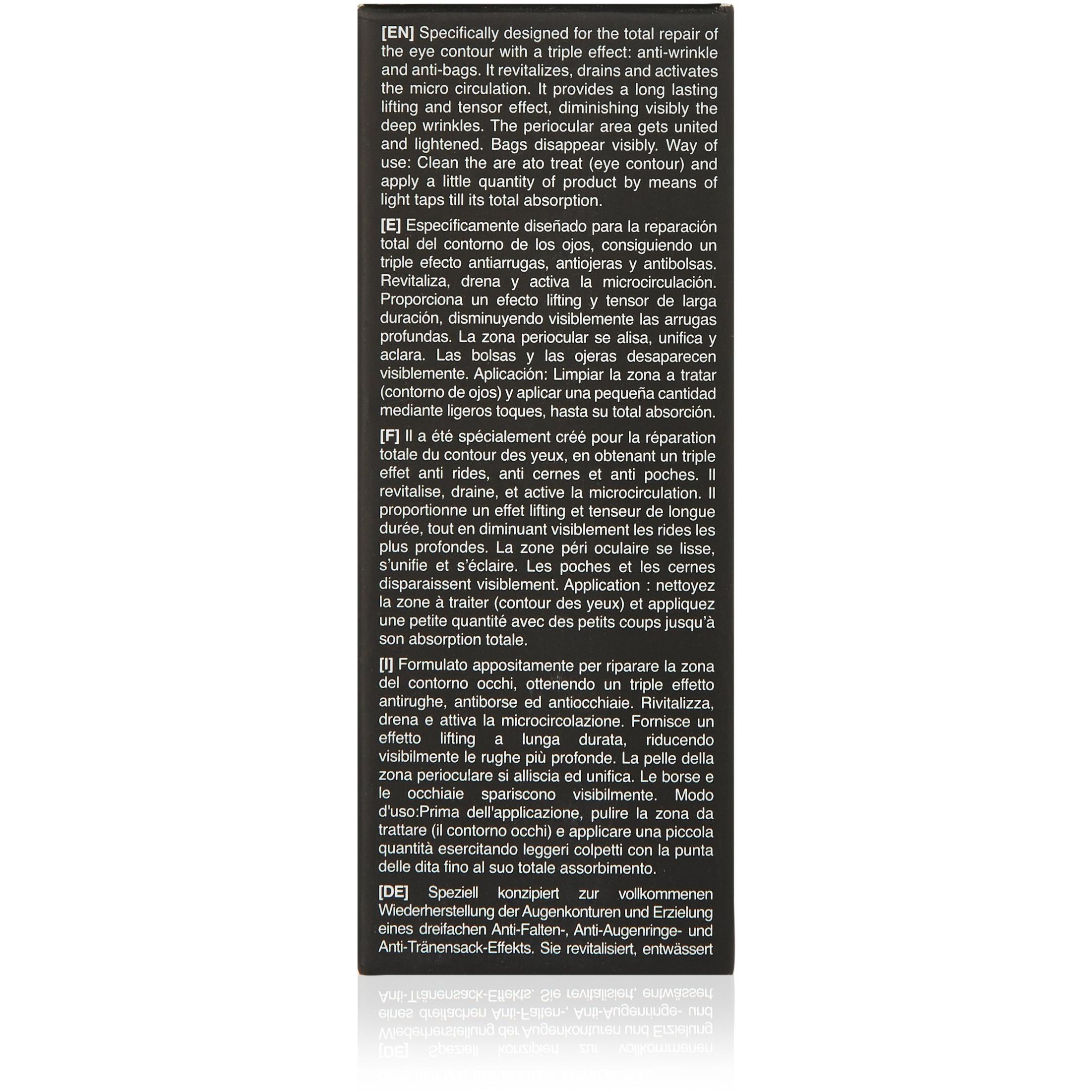 [EN] Specifically designed for the total repair of the eye contour with a triple effect: anti-wrinkle and anti-bags. It revitalizes, drains and activates the micro circulation. It provides a long lasting lifting and tensor effect, diminishing visibly the deep wrinkles. The periocular area gets united and lightened. Bags disappear visibly. Way of use: Clean the are ato treat (eye contour) and apply a little quantity of product by means of light taps till its total absorption.

[E] Específicamente diseñado para la reparación total del contorno de los ojos, consiguiendo un triple efecto antiarrugas, antiojeras y antibolsas. Revitaliza, drena y activa la microcirculación. Proporciona un efecto lifting y tensor de larga duración, disminuyendo visiblemente las arrugas profundas. La zona periocular se alisa, unifica y aclara. Las bolsas y las ojeras desaparecen visiblemente. Aplicación: Limpiar la zona a tratar (contorno de ojos) y aplicar una pequeña cantidad mediante ligeros toques, hasta su total absorción.

[F] Il a été spécialement créé pour la réparation totale du contour des yeux, en obtenant un triple effet anti rides, anti cernes et anti poches. Il revitalise, draine, et active la microcirculation. Il proportionne un effet lifting et tenseur de longue durée, tout en diminuant visiblement les rides les plus profondes. La zone péri oculaire se lisse, s'unifie et s'éclaire. Les poches et les cernes disparaissent visiblement. Application : nettoyez la zone à traiter (contour des yeux) et appliquez une petite quantité avec des petits coups jusqu'à son absorption totale.

[I] Formulato appositamente per riparare la zona del contorno occhi, ottenendo un triple effetto antirughe, antiborse ed antiocchiaie. Rivitalizza, drena e attiva la microcircolazione. Fornisce un effetto lifting a lunga durata, riducendo visibilmente le rughe più profonde. La pelle della zona perioculare si alliscia ed unifica. Le borse e le occhiaie spariscono visibilmente. Modo d'uso:Prima dell'applicazione, pulire la zona da trattare (il contorno occhi) e applicare una piccola quantità esercitando leggeri colpetti con la punta delle dita fino al suo totale assorbimento.

[DE] Speziell konzipiert zur vollkommenen Wiederherstellung der Augenkonturen und Erzielung eines dreifachen Anti-Falten-, Anti-Augenringe- und Anti-Tränensack-Effekts. Sie revitalisiert, entwässert